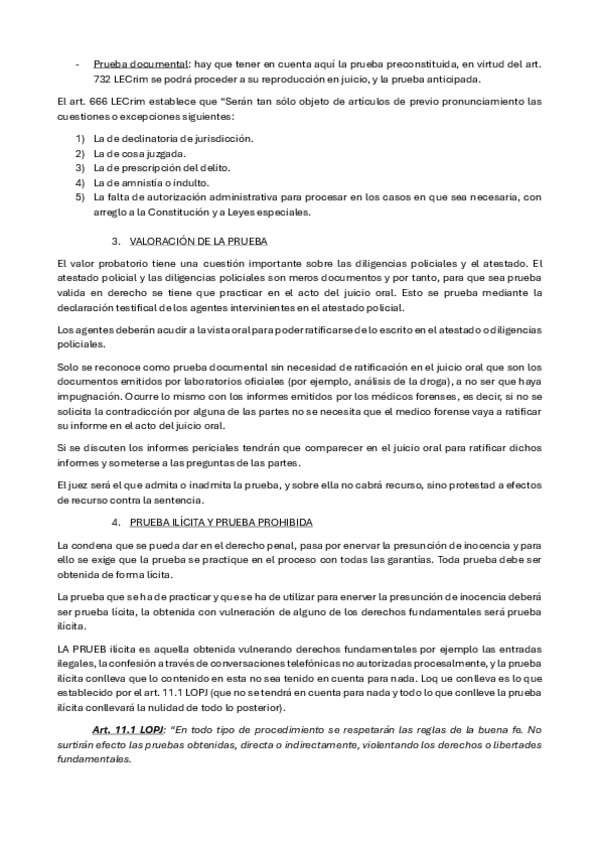 - Prueba documental: hay que tener en cuenta aquí la prueba preconstituida, en virtud del art. 732 LECrim se podrá proceder a su reproducción en juicio, y la prueba anticipada.

El art. 666 LECrim establece que "Serán tan sólo objeto de artículos de previo pronunciamiento las cuestiones o excepciones siguientes:

1) La de declinatoria de jurisdicción.
2) La de cosa juzgada.
3) La de prescripción del delito.
4) La de amnistía o indulto.
5) La falta de autorización administrativa para procesar en los casos en que sea necesaria, con arreglo a la Constitución y a Leyes especiales.

3. VALORACIÓN DE LA PRUEBA

El valor probatorio tiene una cuestión importante sobre las diligencias policiales y el atestado. El atestado policial y las diligencias policiales son meros documentos y por tanto, para que sea prueba valida en derecho se tiene que practicar en el acto del juicio oral. Esto se prueba mediante la declaración testifical de los agentes intervinientes en el atestado policial.

Los agentes deberán acudir a la vista oral para poder ratificarse de lo escrito en el atestado o diligencias policiales.

Solo se reconoce como prueba documental sin necesidad de ratificación en el juicio oral que son los documentos emitidos por laboratorios oficiales (por ejemplo, análisis de la droga), a no ser que haya impugnación. Ocurre lo mismo con los informes emitidos por los médicos forenses, es decir, si no se solicita la contradicción por alguna de las partes no se necesita que el medico forense vaya a ratificar su informe en el acto del juicio oral.

Si se discuten los informes periciales tendrán que comparecer en el juicio oral para ratificar dichos informes y someterse a las preguntas de las partes.

El juez será el que admita o inadmita la prueba, y sobre ella no cabrá recurso, sino protestad a efectos de recurso contra la sentencia.

4. PRUEBA ILÍCITA Y PRUEBA PROHIBIDA

La condena que se pueda dar en el derecho penal, pasa por enervar la presunción de inocencia y para ello se exige que la prueba se practique en el proceso con todas las garantías. Toda prueba debe ser obtenida de forma lícita.

La prueba que se ha de practicar y que se ha de utilizar para enerver la presunción de inocencia deberá ser prueba lícita, la obtenida con vulneración de alguno de los derechos fundamentales será prueba ilícita.

LA PRUEB ilícita es aquella obtenida vulnerando derechos fundamentales por ejemplo las entradas ilegales, la confesión a través de conversaciones telefónicas no autorizadas procesalmente, y la prueba ilícita conlleva que lo contenido en esta no sea tenido en cuenta para nada. Loq ue conlleva es lo que establecido por el art. 11.1 LOPJ (que no se tendrá en cuenta para nada y todo lo que conlleve la prueba ilícita conllevará la nulidad de todo lo posterior).

Art. 11.1 LOPJ: "En todo tipo de procedimiento se respetarán las reglas de la buena fe. No surtirán efecto las pruebas obtenidas, directa o indirectamente, violentando los derechos o libertades fundamentales.